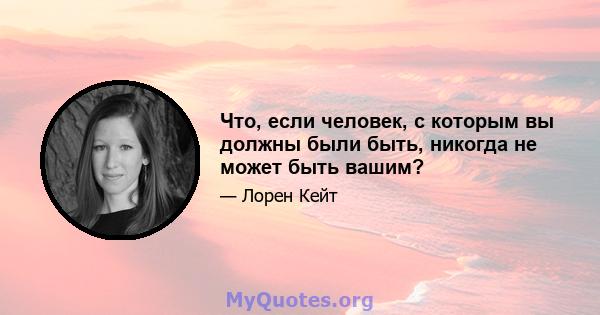 Что, если человек, с которым вы должны были быть, никогда не может быть вашим?

— Лорен Кейт

MyQuotes.org